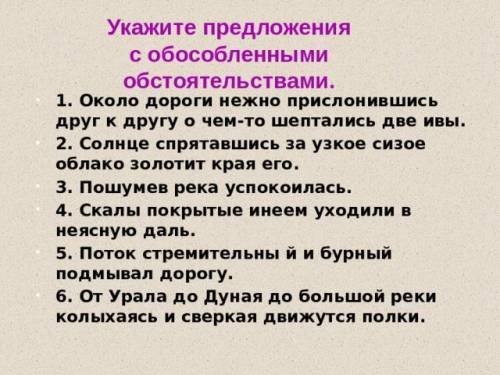 Укажите предложения с обособленными обстоятельствами.

1. Около дороги нежно прислонившись друг к другу о чем-то шептались две ивы.

2. Солнце спрятавшись за узкое сизое облако золотит края его.

3. Пошумев река успокоилась.

4. Скалы покрытые инеем уходили в неясную даль.

5. Поток стремительны й и бурный подмывал дорогу.

6. От Урала до Дуная до большой реки колыхаясь и сверкая движутся полки.